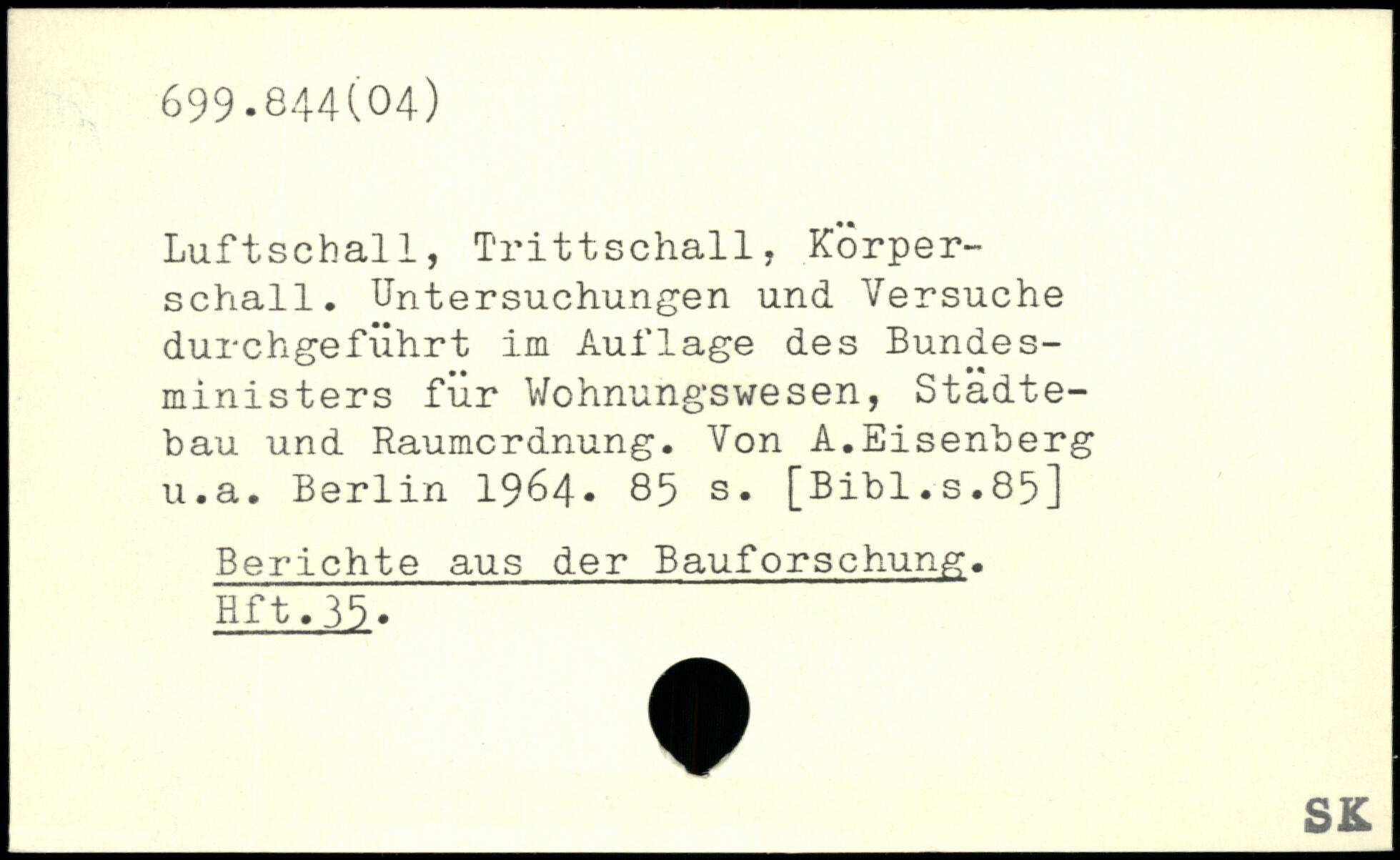 699.844(04)

Luftschall, Trittschall, Körperschall. Untersuchungen und Versuche durchgeführt im Auflage des Bundesministers für Wohnungswesen, Städtebau und Raumcrdnung. Von A.Eisenberg u.a. Berlin 1964. 85 s. [Bibl.s.85]

Berichte aus der Bauforschung. Hft.35.

SK